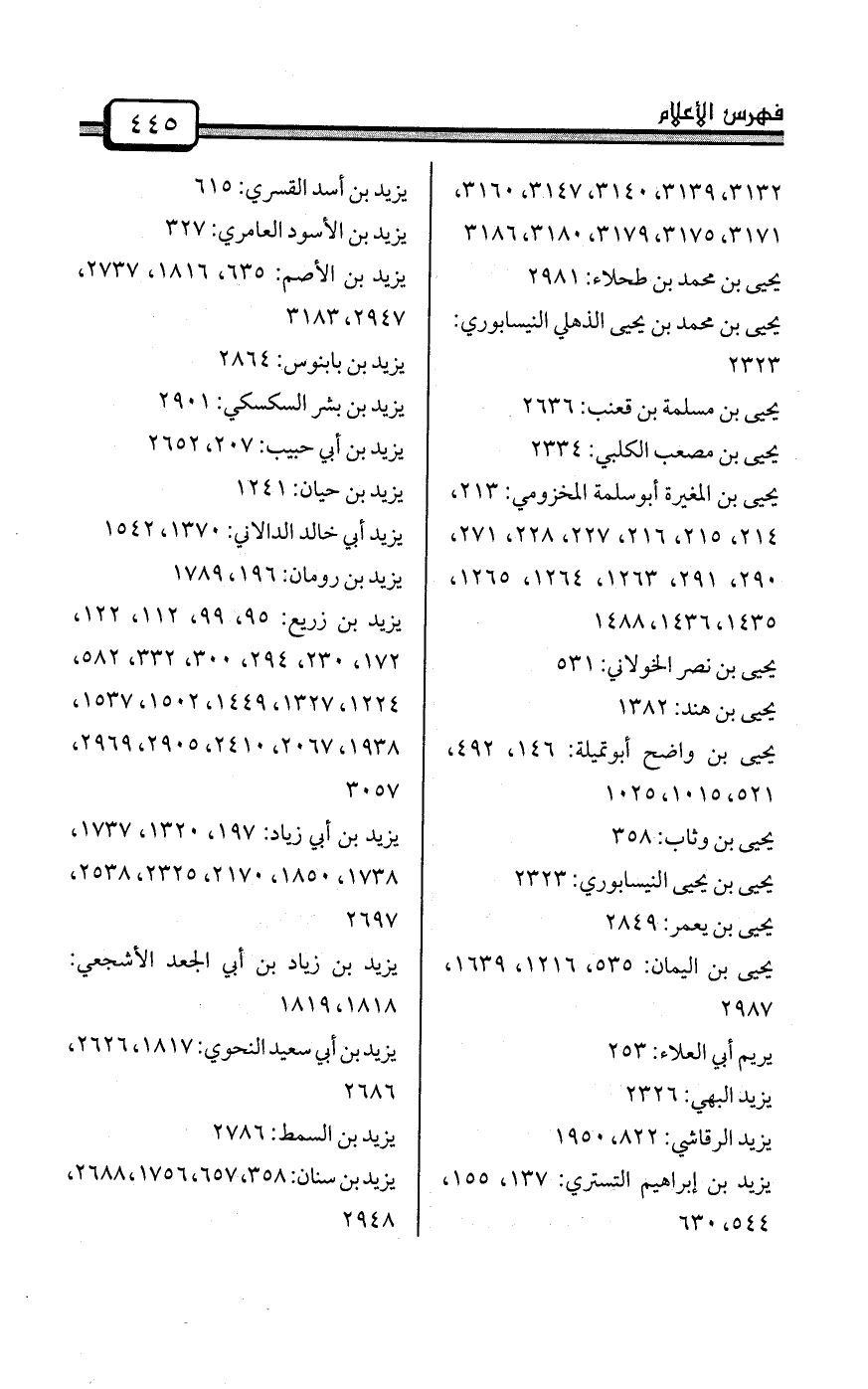 فهرس الأعلام

٤٤٥

٣١٣٢، ٣١٣٩، ٣١٤٠، ٣١٤٧، ٣١٦٠، ٣١٧١، ٣١٧٥، ٣١٧٩، ٣١٨٠، ٣١٨٦

يحيى بن محمد بن طحلاء: ٢٩٨١

يحيى بن محمد بن يحيى الذهلي النيسابوري: ٢٣٢٣

يحيى بن مسلمة بن قعنب: ٢٦٣٦

يحيى بن مصعب الكلبي: ٢٣٣٤

يحيى بن المغيرة أبوسلمة المخزومي: ٢١٣، ٢١٤، ٢١٥، ٢١٦، ٢٢٧، ٢٢٨، ٢٧١، ٢٩٠، ٢٩١، ١٢٦٣، ١٢٦٤، ١٢٦٥، ١٤٣٥، ١٤٣٦، ١٤٨٨

يحيى بن نصر الخولاني: ٥٣١

يحيى بن هند: ١٣٨٢

يحيى بن واضح أبوتميلة: ١٤٦، ٤٩٢، ٥٢١، ١٠١٥، ١٠٢٥

يحيى بن وثاب: ٣٥٨

يحيى بن يحيى النيسابوري: ٢٣٢٣

يحيى بن يعمر: ٢٨٤٩

يحيى بن اليمان: ٥٣٥، ١٢١٦، ١٦٣٩، ٢٩٨٧

يريم أبي العلاء: ٢٥٣

يزيد البهي: ٢٣٢٦

يزيد الرقاشي: ٨٢٢، ١٩٥٠

يزيد بن إبراهيم التستري: ١٣٧، ١٥٥، ٥٤٤، ٦٣٠

يزيد بن أسد القسري: ٦١٥

يزيد بن الأسود العامري: ٣٢٧

يزيد بن الأصم: ٦٣٥، ١٨١٦، ٢٧٣٧، ٢٩٤٧، ٣١٨٣

يزيد بن بابنوس: ٢٨٦٤

يزيد بن بشر السكسكي: ٢٩٠١

يزيد بن أبي حبيب: ٢٠٧، ٢٦٥٢

يزيد بن حيان: ١٢٤١

يزيد أبي خالد الدالاني: ١٣٧٠، ١٥٤٢

يزيد بن رومان: ١٩٦، ١٧٨٩

يزيد بن زريع: ٩٥، ٩٩، ١١٢، ١٢٢، ١٧٢، ٢٣٠، ٢٩٤، ٣٠٠، ٣٣٢، ٥٨٢، ١٢٢٤، ١٣٢٧، ١٤٤٩، ١٥٠٢، ١٥٣٧، ١٩٣٨، ٢٠٦٧، ٢٤١٠، ٢٩٠٥، ٢٩٦٩، ٣٠٥٧

يزيد بن أبي زياد: ١٩٧، ١٣٢٠، ١٧٣٧، ١٧٣٨، ١٨٥٠، ٢١٧٠، ٢٣٢٥، ٢٥٣٨، ٢٦٩٧

يزيد بن زياد بن أبي الجعد الأشجعي: ١٨١٨، ١٨١٩

يزيد بن أبي سعيد النحوي: ١٨١٧، ٢٦٢٦، ٢٦٨٦

يزيد بن السمط: ٢٧٨٦

يزيد بن سنان: ٣٥٨، ٦٥٧، ١٧٥٦، ٢٦٨٨، ٢٩٤٨